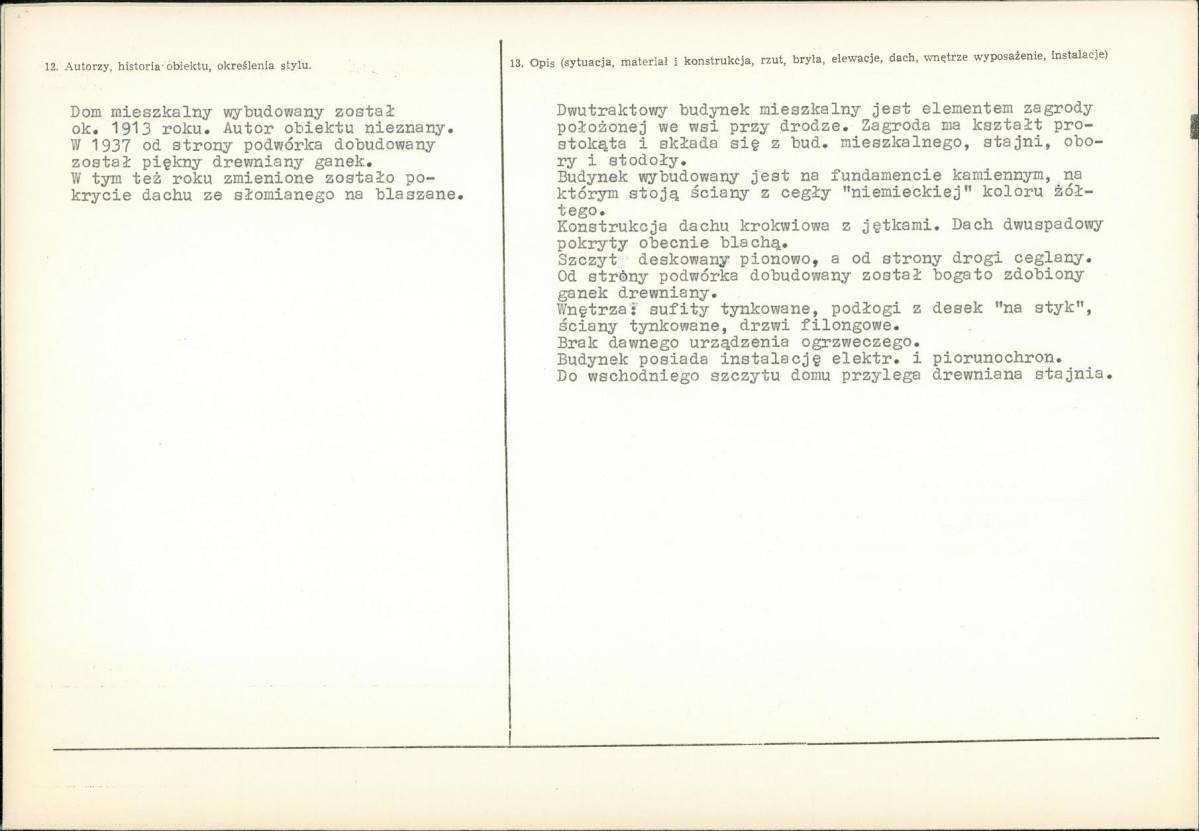 12. Autorzy, historia obiektu, określenia stylu.

Dom mieszkalny wybudowany został ok. 1913 roku. Autor obiektu nieznany. W 1937 od strony podwórka dobudowany został piękny drewniany ganek. W tym też roku zmienione zostało pokrycie dachu ze słomianego na blaszane.

13. Opis (sytuacja, materiał i konstrukcja, rzut, bryła, elewacje, dach, wnętrze wyposażenie, instalacje)

Dwutraktowy budynek mieszkalny jest elementem zagrody położonej we wsi przy drodze. Zagroda ma kształt prostokąta i składa się z bud. mieszkalnego, stajni, obory i stodoły.
Budynek wybudowany jest na fundamencie kamiennym, na którym stoją ściany z cegły "niemieckiej" koloru żółtego.
Konstrukcja dachu krokwiowa z jętkami. Dach dwuspadowy pokryty obecnie blachą.
Szczyt deskowany pionowo, a od strony drogi ceglany.
Od strony podwórka dobudowany został bogato zdobiony ganek drewniany.
Wnętrza: sufity tynkowane, podłogi z desek "na styk", ściany tynkowane, drzwi filongowe.
Brak dawnego urządzenia ogrzweczego.
Budynek posiada instalację elektr. i piorunochron.
Do wschodniego szczytu domu przylega drewniana stajnia.